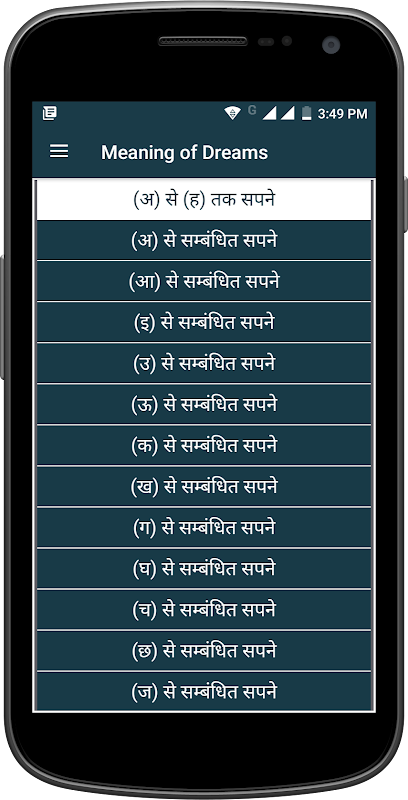 G 3:49 PM

Meaning of Dreams

(अ) से (ह) तक सपने

(अ) से सम्बंधित सपने

(आ) से सम्बंधित सपने

(इ) से सम्बंधित सपने

(उ) से सम्बंधित सपने

(ऊ) से सम्बंधित सपने

(क) से सम्बंधित सपने

(ख) से सम्बंधित सपने

(ग) से सम्बंधित सपने

(घ) से सम्बंधित सपने

(च) से सम्बंधित सपने

(छ) से सम्बंधित सपने

(ज) से सम्बंधित सपने